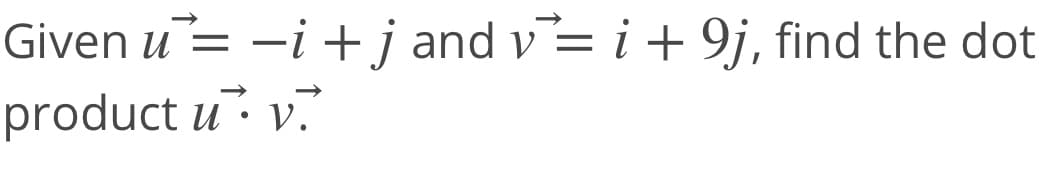 Given $\vec{u} = -i + j$ and $\vec{v} = i + 9j$, find the dot product $\vec{u} \cdot \vec{v}$.